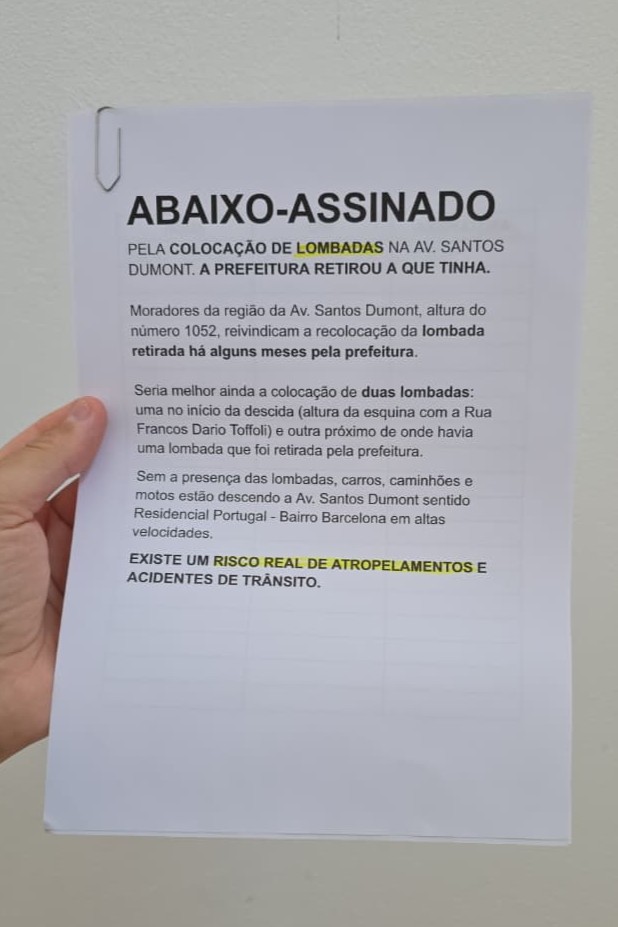 ABAIXO-ASSINADO

PELA COLOCAÇÃO DE LOMBADAS NA AV. SANTOS DUMONT. A PREFEITURA RETIROU A QUE TINHA.

Moradores da região da Av. Santos Dumont, altura do número 1052, reivindicam a recolocação da lombada retirada há alguns meses pela prefeitura.

Seria melhor ainda a colocação de duas lombadas: uma no início da descida (altura da esquina com a Rua Francos Dario Toffoli) e outra próximo de onde havia uma lombada que foi retirada pela prefeitura.

Sem a presença das lombadas, carros, caminhões e motos estão descendo a Av. Santos Dumont sentido Residencial Portugal - Bairro Barcelona em altas velocidades.

EXISTE UM RISCO REAL DE ATROPELAMENTOS E ACIDENTES DE TRÂNSITO.